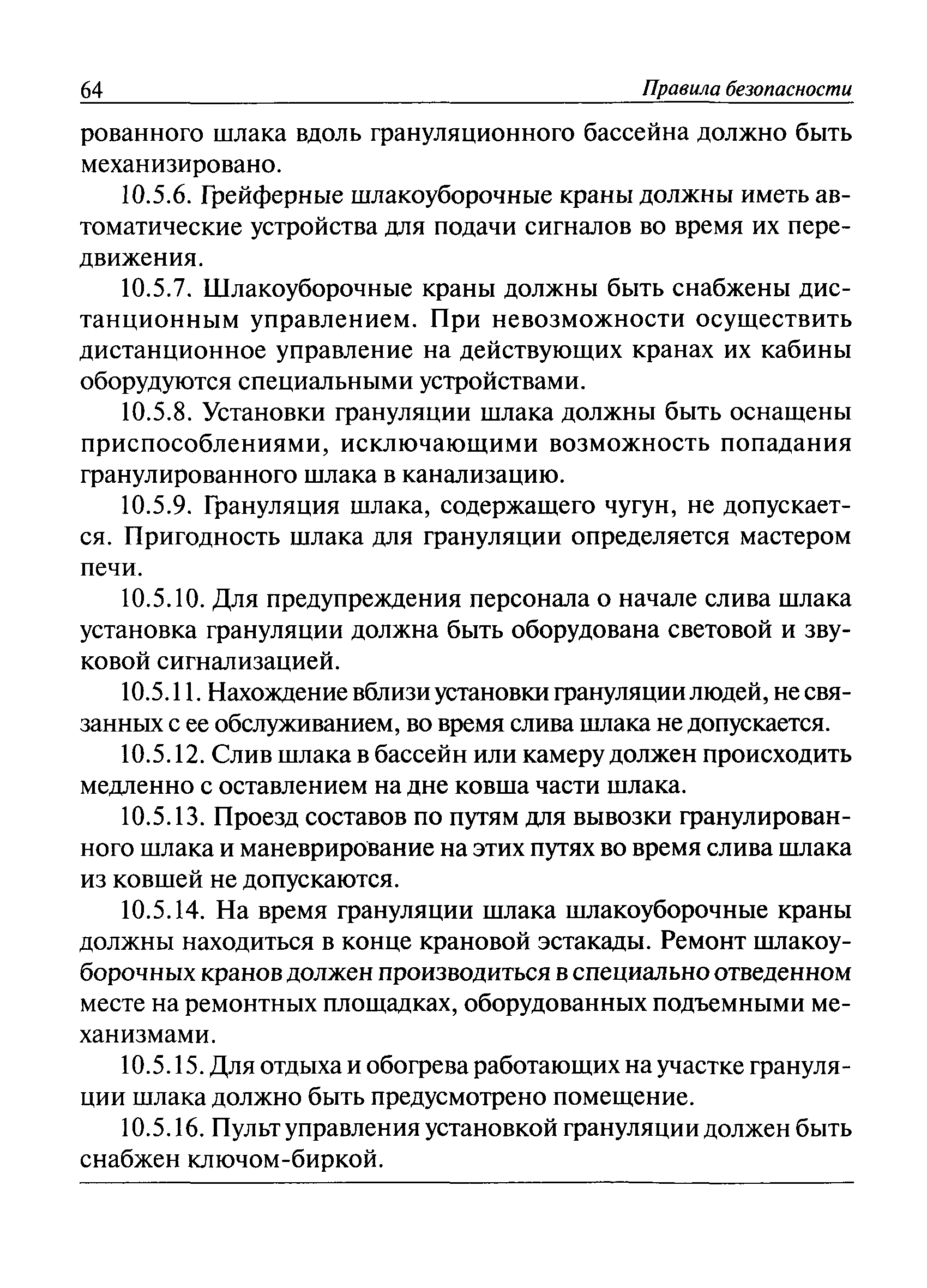 64 Правила безопасности

рованного шлака вдоль грануляционного бассейна должно быть механизировано.

10.5.6. Грейферные шлакоуборочные краны должны иметь автоматические устройства для подачи сигналов во время их передвижения.

10.5.7. Шлакоуборочные краны должны быть снабжены дистанционным управлением. При невозможности осуществить дистанционное управление на действующих кранах их кабины оборудуются специальными устройствами.

10.5.8. Установки грануляции шлака должны быть оснащены приспособлениями, исключающими возможность попадания гранулированного шлака в канализацию.

10.5.9. Грануляция шлака, содержащего чугун, не допускается. Пригодность шлака для грануляции определяется мастером печи.

10.5.10. Для предупреждения персонала о начале слива шлака установка грануляции должна быть оборудована световой и звуковой сигнализацией.

10.5.11. Нахождение вблизи установки грануляции людей, не связанных с ее обслуживанием, во время слива шлака не допускается.

10.5.12. Слив шлака в бассейн или камеру должен происходить медленно с оставлением на дне ковша части шлака.

10.5.13. Проезд составов по путям для вывозки гранулированного шлака и маневрирование на этих путях во время слива шлака из ковшей не допускаются.

10.5.14. На время грануляции шлака шлакоуборочные краны должны находиться в конце крановой эстакады. Ремонт шлакоуборочных кранов должен производиться в специально отведенном месте на ремонтных площадках, оборудованных подъемными механизмами.

10.5.15. Для отдыха и обогрева работающих на участке грануляции шлака должно быть предусмотрено помещение.

10.5.16. Пульт управления установкой грануляции должен быть снабжен ключом-биркой.